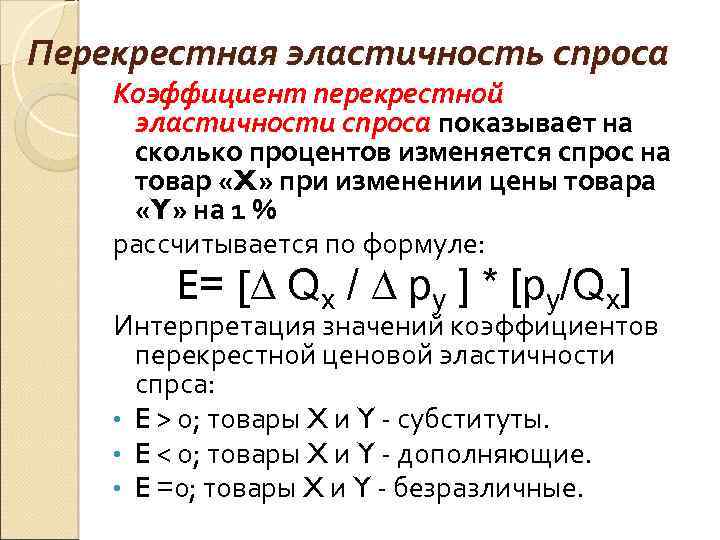 Перекрестная эластичность спроса

Коэффициент перекрестной эластичности спроса показывает на сколько процентов изменяется спрос на товар «X» при изменении цены товара «Y» на 1 %

рассчитывается по формуле:

$E= [\Delta Q_x / \Delta p_y ] * [p_y/Q_x]$

Интерпретация значений коэффициентов перекрестной ценовой эластичности спрса:

• E > 0; товары X и Y - субституты.
• E < 0; товары X и Y - дополняющие.
• E =0; товары X и Y - безразличные.